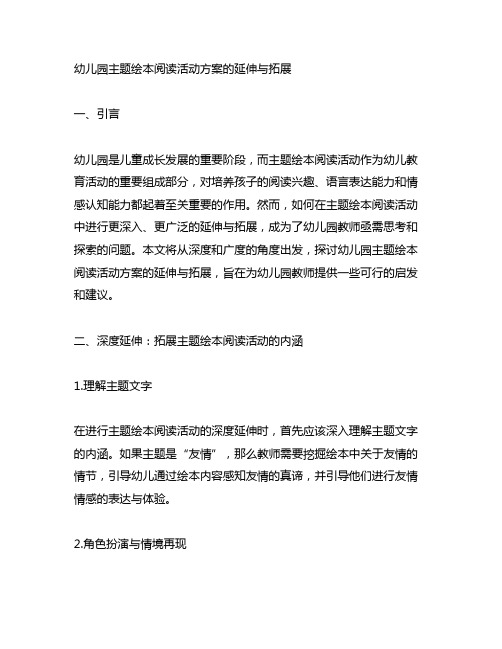 幼儿园主题绘本阅读活动方案的延伸与拓展

一、引言

幼儿园是儿童成长发展的重要阶段，而主题绘本阅读活动作为幼儿教育活动的重要组成部分，对培养孩子的阅读兴趣、语言表达能力和情感认知能力都起着至关重要的作用。然而，如何在主题绘本阅读活动中进行更深入、更广泛的延伸与拓展，成为了幼儿园教师亟需思考和探索的问题。本文将从深度和广度的角度出发，探讨幼儿园主题绘本阅读活动方案的延伸与拓展，旨在为幼儿园教师提供一些可行的启发和建议。

二、深度延伸：拓展主题绘本阅读活动的内涵

1.理解主题文字

在进行主题绘本阅读活动的深度延伸时，首先应该深入理解主题文字的内涵。如果主题是“友情”，那么教师需要挖掘绘本中关于友情的情节，引导幼儿通过绘本内容感知友情的真谛，并引导他们进行友情情感的表达与体验。

2.角色扮演与情境再现